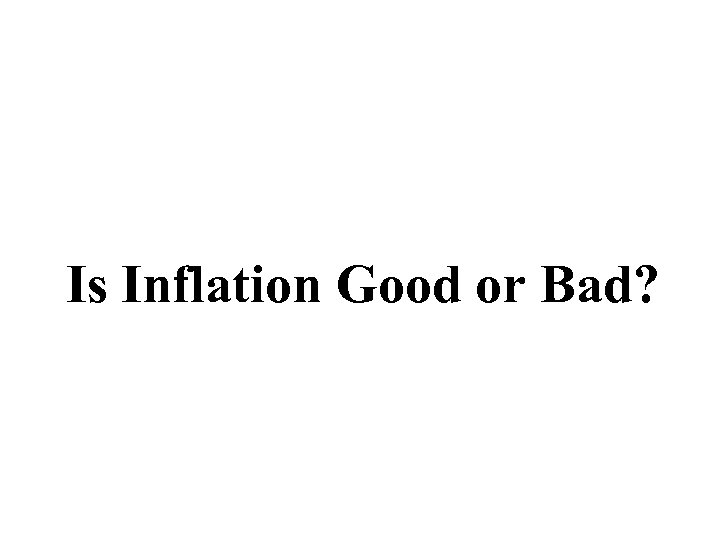 Is Inflation Good or Bad?